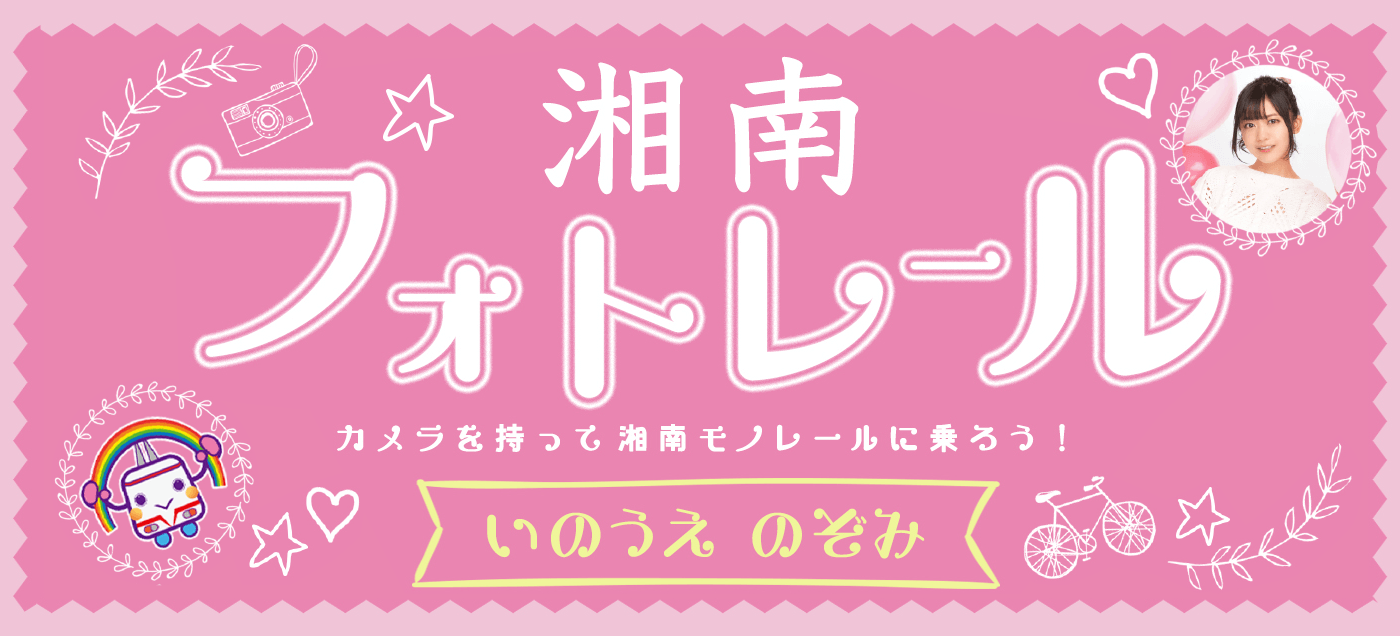 湘南
フォトレール

カメラを持って湘南モノレールに乗ろう！

いのうえ のぞみ